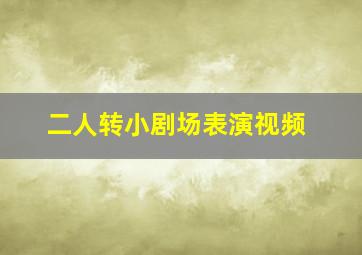 二人转小剧场表演视频